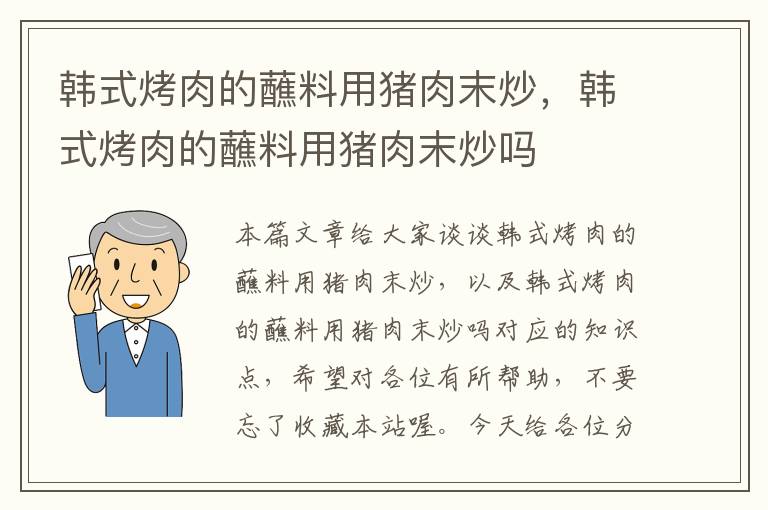 韩式烤肉的蘸料用猪肉末炒，韩式烤肉的蘸料用猪肉末炒吗

本篇文章给大家谈谈韩式烤肉的蘸料用猪肉末炒，以及韩式烤肉的蘸料用猪肉末炒吗对应的知识点，希望对各位有所帮助，不要忘了收藏本站喔。今天给各位分